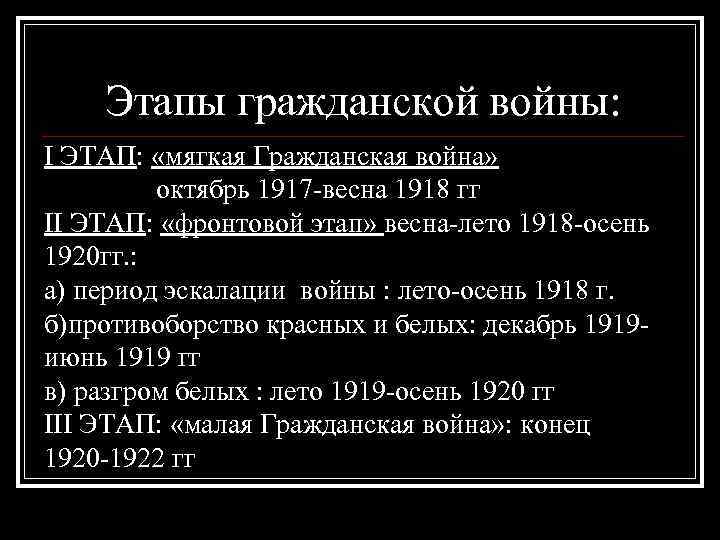 Этапы гражданской войны:

I ЭТАП: «мягкая Гражданская война»
октябрь 1917-весна 1918 гг
II ЭТАП: «фронтовой этап» весна-лето 1918-осень 1920гг.:
а) период эскалации войны : лето-осень 1918 г.
б)противоборство красных и белых: декабрь 1919-июнь 1919 гг
в) разгром белых : лето 1919-осень 1920 гг
III ЭТАП: «малая Гражданская война»: конец 1920-1922 гг